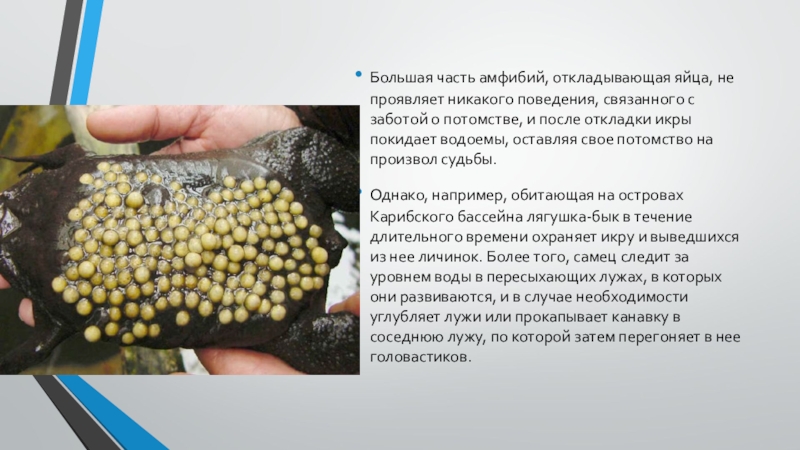 • Большая часть амфибий, откладывающая яйца, не проявляет никакого поведения, связанного с заботой о потомстве, и после откладки икры покидает водоемы, оставляя свое потомство на произвол судьбы.

• Однако, например, обитающая на островах Карибского бассейна лягушка-бык в течение длительного времени охраняет икру и выведшихся из нее личинок. Более того, самец следит за уровнем воды в пересыхающих лужах, в которых они развиваются, и в случае необходимости углубляет лужи или прокапывает канавку в соседнюю лужу, по которой затем перегоняет в нее головастиков.